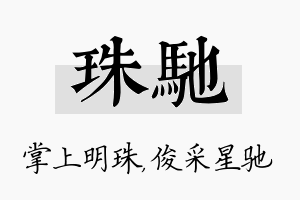 珠馳

掌上明珠，俊采星驰